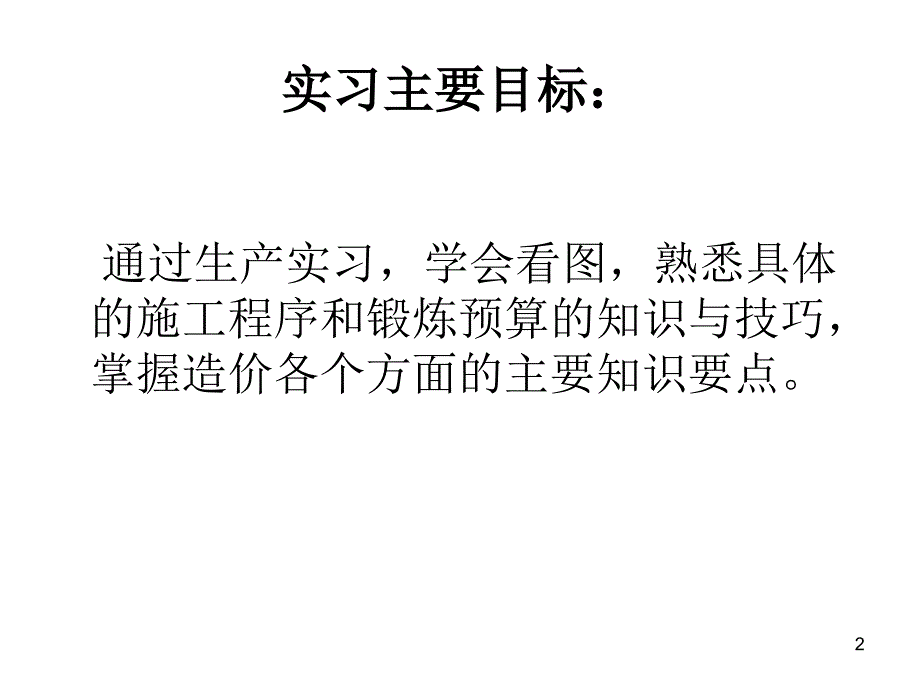 实习主要目标：

通过生产实习，学会看图，熟悉具体的施工程序和锻炼预算的知识与技巧，掌握造价各个方面的主要知识要点。

2